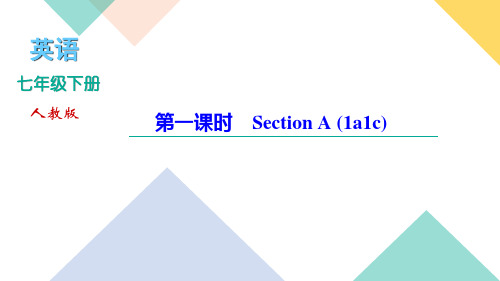 英语
七年级下册
人教版

第一课时　Section A (1a1c)